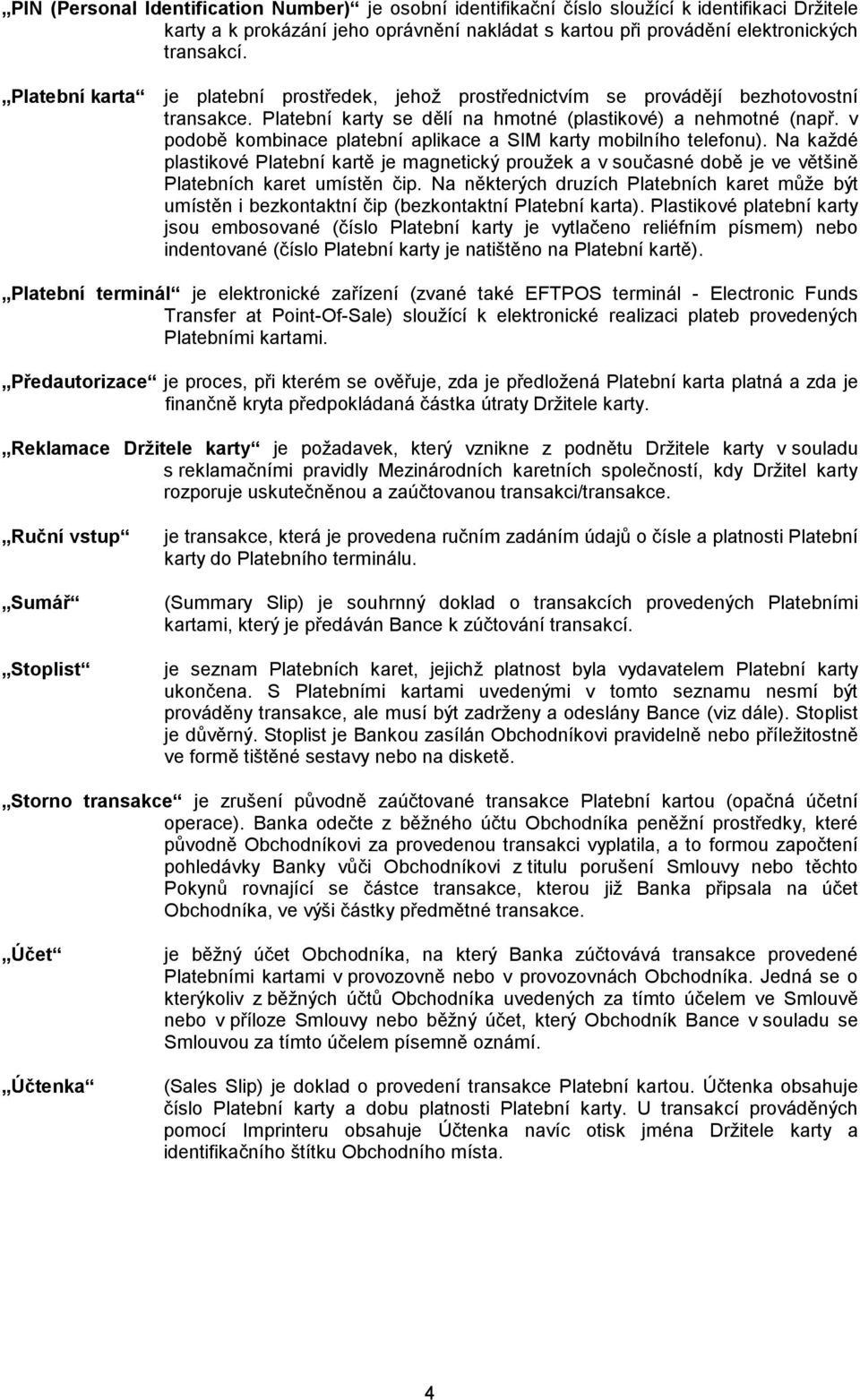 „PIN (Personal Identification Number)“ je osobní identifikační číslo sloužící k identifikaci Držitele karty a k prokázání jeho oprávnění nakládat s kartou při provádění elektronických transakcí.

„Platební karta“ je platební prostředek, jehož prostřednictvím se provádějí bezhotovostní transakce. Platební karty se dělí na hmotné (plastikové) a nehmotné (např. v podobě kombinace platební aplikace a SIM karty mobilního telefonu). Na každé plastikové Platební kartě je magnetický proužek a v současné době je ve většině Platebních karet umístěn čip. Na některých druzích Platebních karet může být umístěn i bezkontaktní čip (bezkontaktní Platební karta). Plastikové platební karty jsou embosované (číslo Platební karty je vytlačeno reliéfním písmem) nebo indentované (číslo Platební karty je natištěno na Platební kartě).

„Platební terminál“ je elektronické zařízení (zvané také EFTPOS terminál - Electronic Funds Transfer at Point-Of-Sale) sloužící k elektronické realizaci plateb provedených Platebními kartami.

„Předautorizace“ je proces, při kterém se ověřuje, zda je předložená Platební karta platná a zda je finančně kryta předpokládaná částka útraty Držitele karty.

„Reklamace Držitele karty“ je požadavek, který vznikne z podnětu Držitele karty v souladu s reklamačními pravidly Mezinárodních karetních společností, kdy Držitel karty rozporuje uskutečněnou a zaúčtovanou transakci/transakce.

„Ruční vstup“ je transakce, která je provedena ručním zadáním údajů o čísle a platnosti Platební karty do Platebního terminálu.

„Sumář“ (Summary Slip) je souhrnný doklad o transakcích provedených Platebními kartami, který je předáván Bance k zúčtování transakcí.

„Stoplist“ je seznam Platebních karet, jejichž platnost byla vydavatelem Platební karty ukončena. S Platebními kartami uvedenými v tomto seznamu nesmí být prováděny transakce, ale musí být zadrženy a odeslány Bance (viz dále). Stoplist je důvěrný. Stoplist je Bankou zasílán Obchodníkovi pravidelně nebo příležitostně ve formě tištěné sestavy nebo na disketě.

„Storno transakce“ je zrušení původně zaúčtované transakce Platební kartou (opačná účetní operace). Banka odečte z běžného účtu Obchodníka peněžní prostředky, které původně Obchodníkovi za provedenou transakci vyplatila, a to formou započtení pohledávky Banky vůči Obchodníkovi z titulu porušení Smlouvy nebo těchto Pokynů rovnající se částce transakce, kterou již Banka připsala na účet Obchodníka, ve výši částky předmětné transakce.

„Účet“ je běžný účet Obchodníka, na který Banka zúčtovává transakce provedené Platebními kartami v provozovně nebo v provozovnách Obchodníka. Jedná se o kterýkoliv z běžných účtů Obchodníka uvedených za tímto účelem ve Smlouvě nebo v příloze Smlouvy nebo běžný účet, který Obchodník Bance v souladu se Smlouvou za tímto účelem písemně oznámí.

„Účtenka“ (Sales Slip) je doklad o provedení transakce Platební kartou. Účtenka obsahuje číslo Platební karty a dobu platnosti Platební karty. U transakcí prováděných pomocí Imprinteru obsahuje Účtenka navíc otisk jména Držitele karty a identifikačního štítku Obchodního místa.

4